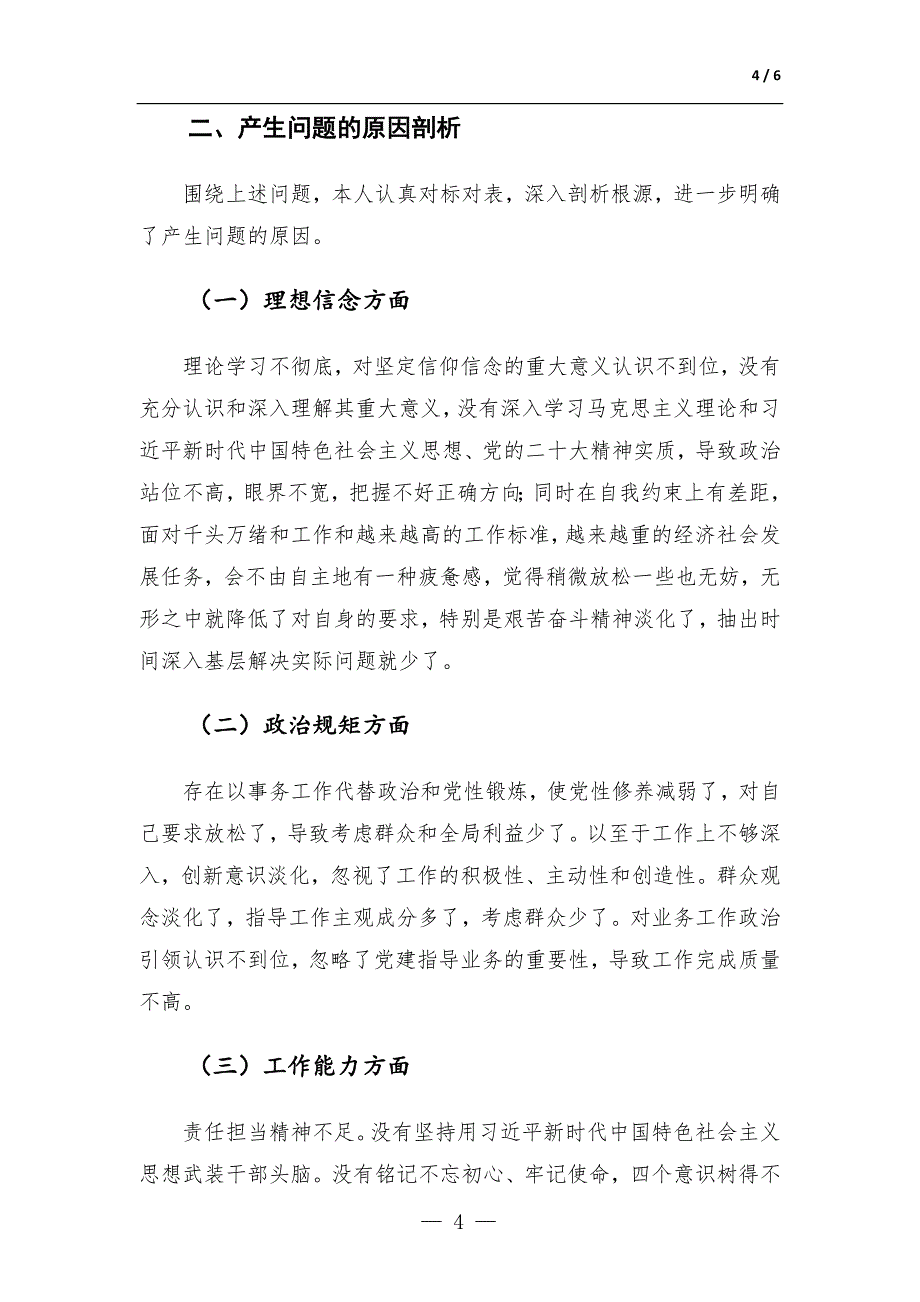 4 / 6

二、产生问题的原因剖析

围绕上述问题，本人认真对标对表，深入剖析根源，进一步明确了产生问题的原因。

（一）理想信念方面

理论学习不彻底，对坚定信仰信念的重大意义认识不到位，没有充分认识和深入理解其重大意义，没有深入学习马克思主义理论和习近平新时代中国特色社会主义思想、党的二十大精神实质，导致政治站位不高，眼界不宽，把握不好正确方向;同时在自我约束上有差距，面对千头万绪和工作和越来越高的工作标准，越来越重的经济社会发展任务，会不由自主地有一种疲惫感，觉得稍微放松一些也无妨，无形之中就降低了对自身的要求，特别是艰苦奋斗精神淡化了，抽出时间深入基层解决实际问题就少了。

（二）政治规矩方面

存在以事务工作代替政治和党性锻炼，使党性修养减弱了，对自己要求放松了，导致考虑群众和全局利益少了。以至于工作上不够深入，创新意识淡化，忽视了工作的积极性、主动性和创造性。群众观念淡化了，指导工作主观成分多了，考虑群众少了。对业务工作政治引领认识不到位，忽略了党建指导业务的重要性，导致工作完成质量不高。

（三）工作能力方面

责任担当精神不足。没有坚持用习近平新时代中国特色社会主义思想武装干部头脑。没有铭记不忘初心、牢记使命，四个意识树得不

— 4 —